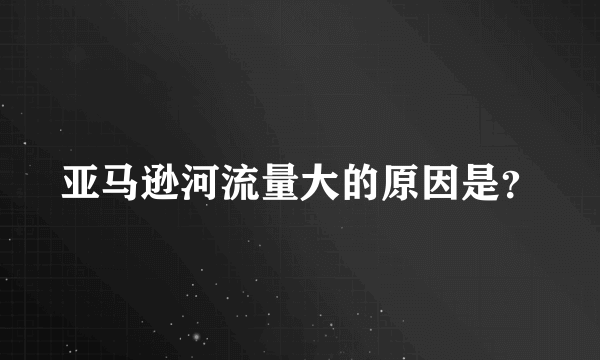 亚马逊河流量大的原因是?